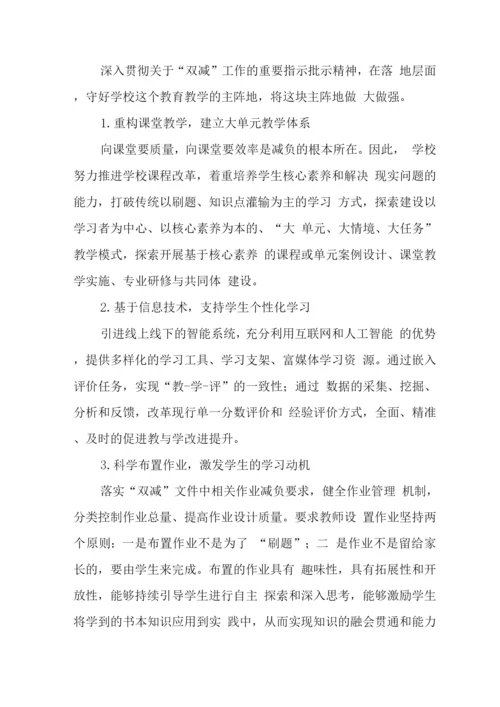 深入贯彻关于“双减”工作的重要指示批示精神，在落 地层面，守好学校这个教育教学的主阵地，将这块主阵地做 大做强。

1. 重构课堂教学，建立大单元教学体系

向课堂要质量，向课堂要效率是减负的根本所在。因此， 学校努力推进学校课程改革，着重培养学生核心素养和解决 现实问题的能力，打破传统以刷题、知识点灌输为主的学习 方式，探索建设以学习者为中心、以核心素养为本的、“大 单元、大情境、大任务”教学模式，探索开展基于核心素养 的课程或单元案例设计、课堂教学实施、专业研修与共同体 建设。

2. 基于信息技术，支持学生个性化学习

引进线上线下的智能系统，充分利用互联网和人工智能 的优势，提供多样化的学习工具、学习支架、富媒体学习资 源。通过嵌入评价任务，实现“教-学-评”的一致性；通过 数据的采集、挖掘、分析和反馈，改革现行单一分数评价和 经验评价方式，全面、精准、及时的促进教与学改进提升。

3. 科学布置作业，激发学生的学习动机

落实“双减”文件中相关作业减负要求，健全作业管理 机制，分类控制作业总量、提高作业设计质量。要求教师设 置作业坚持两个原则：一是布置作业不是为了 “刷题”；二 是作业不是留给家长的，要由学生来完成。布置的作业具有 趣味性，具有拓展性和开放性，能够持续引导学生进行自主 探索和深入思考，能够激励学生将学到的书本知识应用到实 践中，从而实现知识的融会贯通和能力